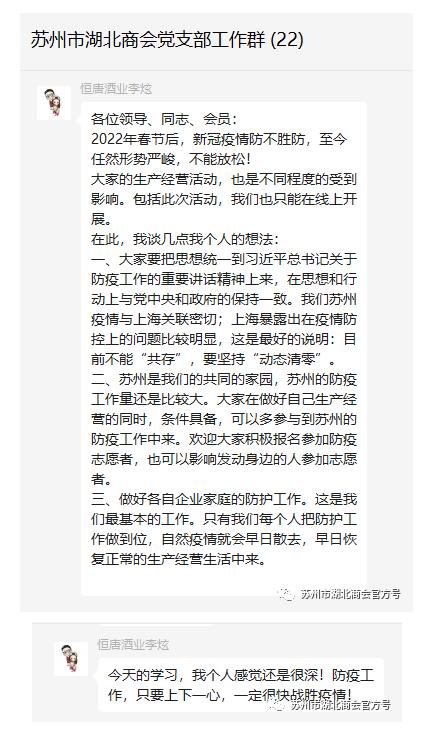 苏州市湖北商会党支部工作群 (22)

恒唐酒业李炫

各位领导、同志、会员：
2022年春节后，新冠疫情防不胜防，至今任然形势严峻，不能放松！
大家的生产经营活动，也是不同程度的受到影响。包括此次活动，我们也只能在线上开展。
在此，我谈几点我个人的想法：
一、大家要把思想统一到习近平总书记关于防疫工作的重要讲话精神上来，在思想和行动上与党中央和政府的保持一致。我们苏州疫情与上海关联密切；上海暴露出在疫情防控上的问题比较明显，这是最好的说明：目前不能“共存”，要坚持“动态清零”。
二、苏州是我们的共同的家园，苏州的防疫工作量还是比较大。大家在做好自己生产经营的同时，条件具备，可以多参与到苏州的防疫工作中来。欢迎大家积极报名参加防疫志愿者，也可以影响发动身边的人参加志愿者。
三、做好各自企业家庭的防护工作。这是我们最基本的工作。只有我们每个人把防护工作做到位，自然疫情就会早日散去，早日恢复正常的生产经营生活中来。

苏州市湖北商会官方号

恒唐酒业李炫

今天的学习，我个人感觉还是很深！防疫工作，只要上下一心，一定很快战胜疫情！

苏州市湖北商会官方号